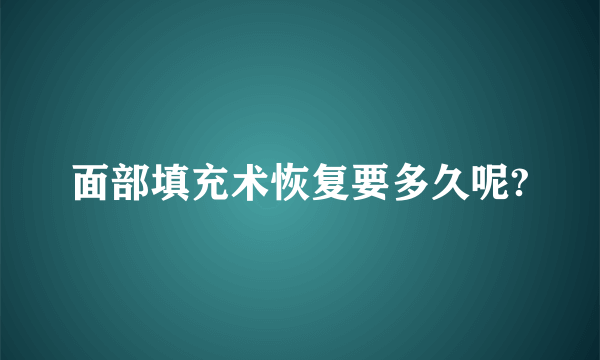 面部填充术恢复要多久呢?